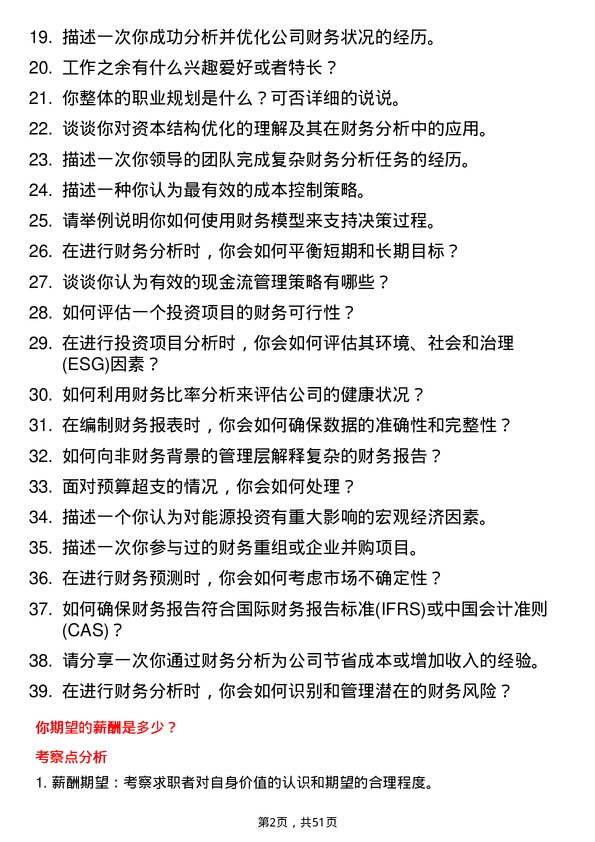 19. 描述一次你成功分析并优化公司财务状况的经历。

20. 工作之余有什么兴趣爱好或者特长？

21. 你整体的职业规划是什么？可否详细的说说。

22. 谈谈你对资本结构优化的理解及其在财务分析中的应用。

23. 描述一次你领导的团队完成复杂财务分析任务的经历。

24. 描述一种你认为最有效的成本控制策略。

25. 请举例说明你如何使用财务模型来支持决策过程。

26. 在进行财务分析时，你会如何平衡短期和长期目标？

27. 谈谈你认为有效的现金流管理策略有哪些？

28. 如何评估一个投资项目的财务可行性？

29. 在进行投资项目分析时，你会如何评估其环境、社会和治理(ESG)因素？

30. 如何利用财务比率分析来评估公司的健康状况？

31. 在编制财务报表时，你会如何确保数据的准确性和完整性？

32. 如何向非财务背景的管理层解释复杂的财务报告？

33. 面对预算超支的情况，你会如何处理？

34. 描述一个你认为对能源投资有重大影响的宏观经济因素。

35. 描述一次你参与过的财务重组或企业并购项目。

36. 在进行财务预测时，你会如何考虑市场不确定性？

37. 如何确保财务报告符合国际财务报告标准(IFRS)或中国会计准则(CAS)？

38. 请分享一次你通过财务分析为公司节省成本或增加收入的经验。

39. 在进行财务分析时，你会如何识别和管理潜在的财务风险？

你期望的薪酬是多少？

考察点分析

1. 薪酬期望：考察求职者对自身价值的认识和期望的合理程度。

第2页，共51页